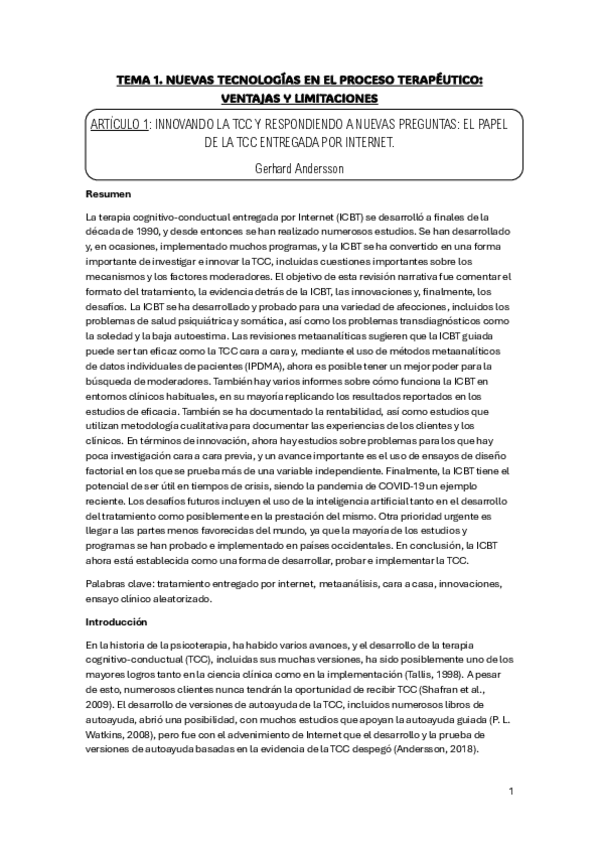 TEMA 1. NUEVAS TECNOLOGÍAS EN EL PROCESO TERAPÉUTICO: VENTAJAS Y LIMITACIONES

ARTÍCULO 1: INNOVANDO LA TCC Y RESPONDIENDO A NUEVAS PREGUNTAS: EL PAPEL DE LA TCC ENTREGADA POR INTERNET.

Gerhard Andersson

Resumen

La terapia cognitivo-conductual entregada por Internet (ICBT) se desarrolló a finales de la década de 1990, y desde entonces se han realizado numerosos estudios. Se han desarrollado y, en ocasiones, implementado muchos programas, y la ICBT se ha convertido en una forma importante de investigar e innovar la TCC, incluidas cuestiones importantes sobre los mecanismos y los factores moderadores. El objetivo de esta revisión narrativa fue comentar el formato del tratamiento, la evidencia detrás de la ICBT, las innovaciones y, finalmente, los desafíos. La ICBT se ha desarrollado y probado para una variedad de afecciones, incluidos los problemas de salud psiquiátrica y somática, así como los problemas transdiagnósticos como la soledad y la baja autoestima. Las revisiones metaanalíticas sugieren que la ICBT guiada puede ser tan eficaz como la TCC cara a cara y, mediante el uso de métodos metaanalíticos de datos individuales de pacientes (IPDMA), ahora es posible tener un mejor poder para la búsqueda de moderadores. También hay varios informes sobre cómo funciona la ICBT en entornos clínicos habituales, en su mayoría replicando los resultados reportados en los estudios de eficacia. También se ha documentado la rentabilidad, así como estudios que utilizan metodología cualitativa para documentar las experiencias de los clientes y los clínicos. En términos de innovación, ahora hay estudios sobre problemas para los que hay poca investigación cara a cara previa, y un avance importante es el uso de ensayos de diseño factorial en los que se prueba más de una variable independiente. Finalmente, la ICBT tiene el potencial de ser útil en tiempos de crisis, siendo la pandemia de COVID-19 un ejemplo reciente. Los desafíos futuros incluyen el uso de la inteligencia artificial tanto en el desarrollo del tratamiento como posiblemente en la prestación del mismo. Otra prioridad urgente es llegar a las partes menos favorecidas del mundo, ya que la mayoría de los estudios y programas se han probado e implementado en países occidentales. En conclusión, la ICBT ahora está establecida como una forma de desarrollar, probar e implementar la TCC.

Palabras clave: tratamiento entregado por internet, metaanálisis, cara a casa, innovaciones, ensayo clínico aleatorizado.

Introducción

En la historia de la psicoterapia, ha habido varios avances, y el desarrollo de la terapia cognitivo-conductual (TCC), incluidas sus muchas versiones, ha sido posiblemente uno de los mayores logros tanto en la ciencia clínica como en la implementación (Tallis, 1998). A pesar de esto, numerosos clientes nunca tendrán la oportunidad de recibir TCC (Shafran et al., 2009). El desarrollo de versiones de autoayuda de la TCC, incluidos numerosos libros de autoayuda, abrió una posibilidad, con muchos estudios que apoyan la autoayuda guiada (P. L. Watkins, 2008), pero fue con el advenimiento de Internet que el desarrollo y la prueba de versiones de autoayuda basadas en la evidencia de la TCC despegó (Andersson, 2018).

1